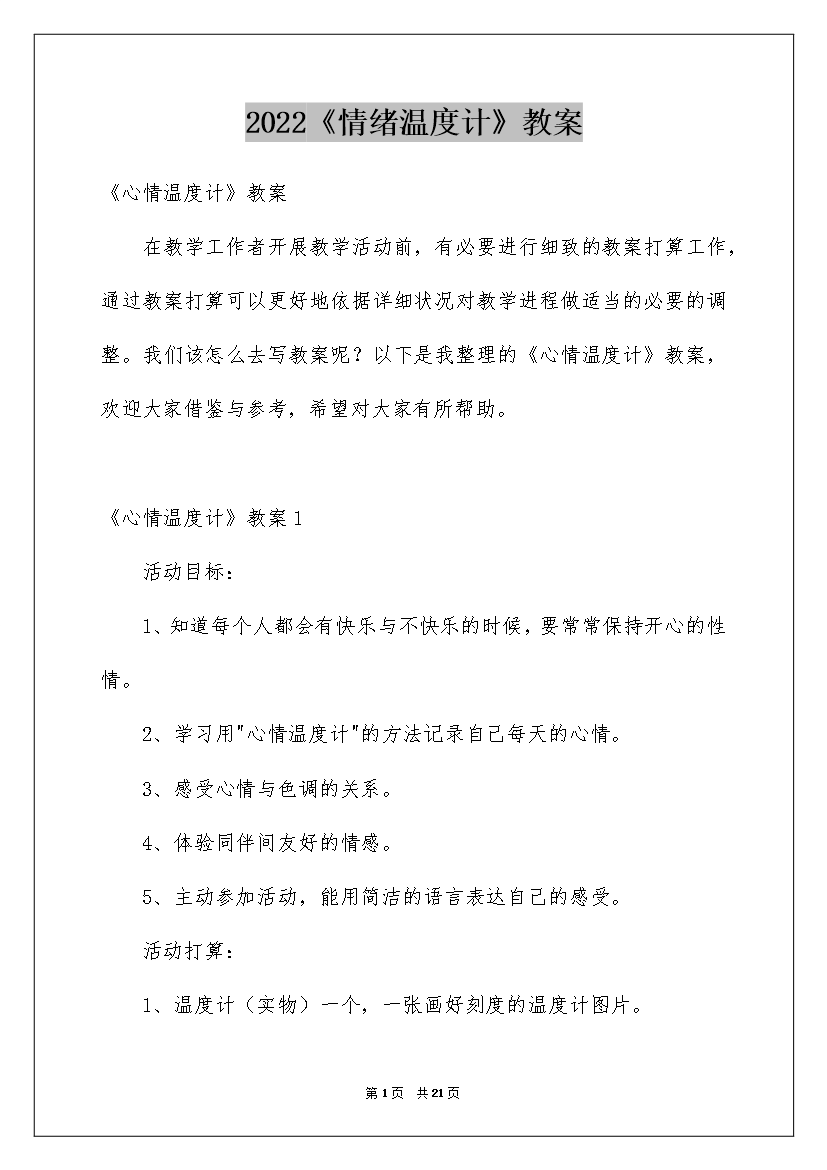 2022《情绪温度计》教案

《心情温度计》教案

在教学工作者开展教学活动前，有必要进行细致的教案打算工作，通过教案打算可以更好地依据详细状况对教学进程做适当的必要的调整。我们该怎么去写教案呢？以下是我整理的《心情温度计》教案，欢迎大家借鉴与参考，希望对大家有所帮助。

《心情温度计》教案1

活动目标：

1、知道每个人都会有快乐与不快乐的时候，要常常保持开心的性情。

2、学习用"心情温度计"的方法记录自己每天的心情。

3、感受心情与色调的关系。

4、体验同伴间友好的情感。

5、主动参加活动，能用简洁的语言表达自己的感受。

活动打算：

1、温度计（实物）一个，一张画好刻度的温度计图片。

第1页 共21页